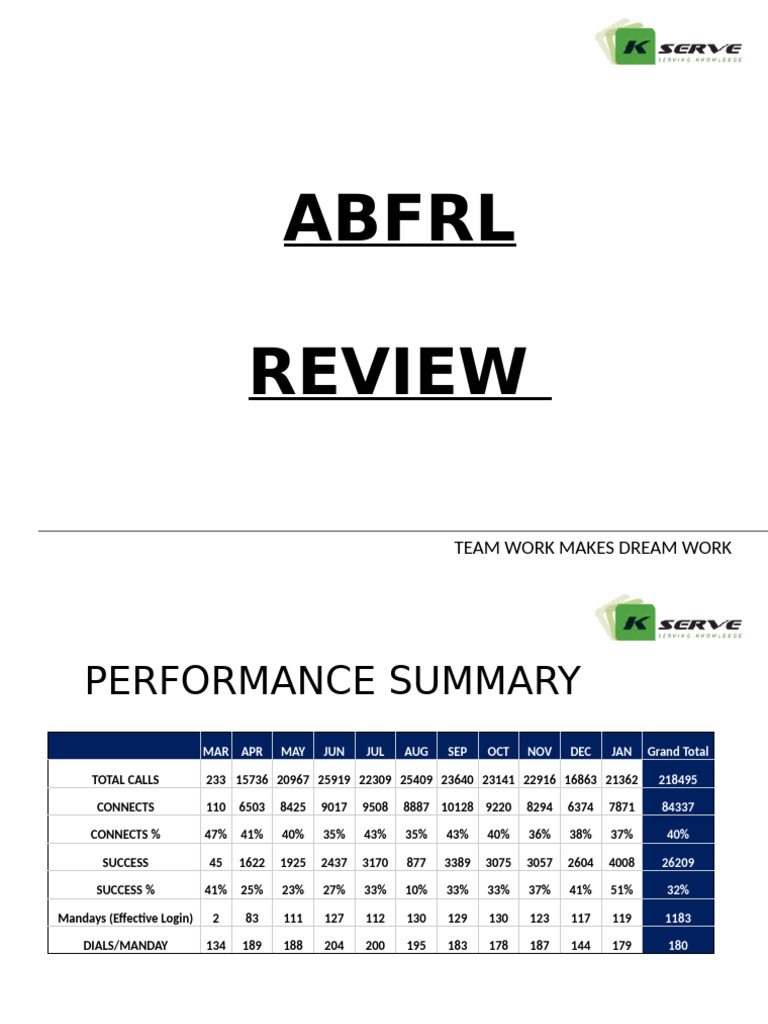 K SERVE
SERVING KNOWLEDGE

ABFRL

REVIEW

TEAM WORK MAKES DREAM WORK

K SERVE
SERVING KNOWLEDGE

PERFORMANCE SUMMARY

| | MAR | APR | MAY | JUN | JUL | AUG | SEP | OCT | NOV | DEC | JAN | Grand Total |
|---|---|---|---|---|---|---|---|---|---|---|---|---|
| TOTAL CALLS | 233 | 15736 | 20967 | 25919 | 22309 | 25409 | 23640 | 23141 | 22916 | 16863 | 21362 | 218495 |
| CONNECTS | 110 | 6503 | 8425 | 9017 | 9508 | 8887 | 10128 | 9220 | 8294 | 6374 | 7871 | 84337 |
| CONNECTS % | 47% | 41% | 40% | 35% | 43% | 35% | 43% | 40% | 36% | 38% | 37% | 40% |
| SUCCESS | 45 | 1622 | 1925 | 2437 | 3170 | 877 | 3389 | 3075 | 3057 | 2604 | 4008 | 26209 |
| SUCCESS % | 41% | 25% | 23% | 27% | 33% | 10% | 33% | 33% | 37% | 41% | 51% | 32% |
| Mandays (Effective Login) | 2 | 83 | 111 | 127 | 112 | 130 | 129 | 130 | 123 | 117 | 119 | 1183 |
| DIALS/MANDAY | 134 | 189 | 188 | 204 | 200 | 195 | 183 | 178 | 187 | 144 | 179 | 180 |